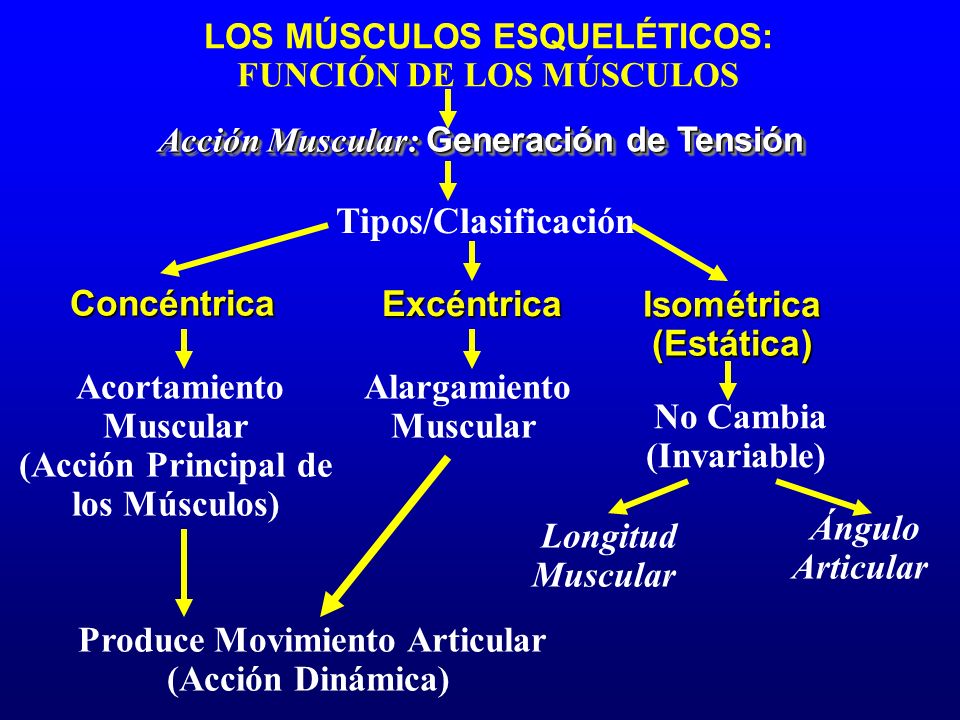 LOS MÚSCULOS ESQUELÉTICOS:
FUNCIÓN DE LOS MÚSCULOS

Acción Muscular: Generación de Tensión

Tipos/Clasificación

Concéntrica

Acortamiento Muscular (Acción Principal de los Músculos)

Excéntrica

Alargamiento Muscular

Isométrica (Estática)

No Cambia (Invariable)

Longitud Muscular

Ángulo Articular

Produce Movimiento Articular (Acción Dinámica)